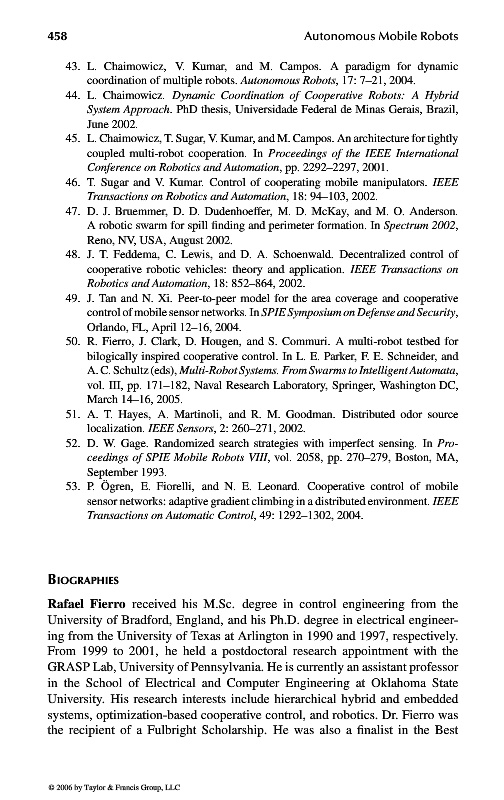 458 Autonomous Mobile Robots

43. L. Chaimowicz, V. Kumar, and M. Campos. A paradigm for dynamic coordination of multiple robots. Autonomous Robots, 17: 7–21, 2004.

44. L. Chaimowicz. Dynamic Coordination of Cooperative Robots: A Hybrid System Approach. PhD thesis, Universidade Federal de Minas Gerais, Brazil, June 2002.

45. L. Chaimowicz, T. Sugar, V. Kumar, and M. Campos. An architecture for tightly coupled multi-robot cooperation. In Proceedings of the IEEE International Conference on Robotics and Automation, pp. 2292–2297, 2001.

46. T. Sugar and V. Kumar. Control of cooperating mobile manipulators. IEEE Transactions on Robotics and Automation, 18: 94–103, 2002.

47. D. J. Bruemmer, D. D. Dudenhoeffer, M. D. McKay, and M. O. Anderson. A robotic swarm for spill finding and perimeter formation. In Spectrum 2002, Reno, NV, USA, August 2002.

48. J. T. Feddema, C. Lewis, and D. A. Schoenwald. Decentralized control of cooperative robotic vehicles: theory and application. IEEE Transactions on Robotics and Automation, 18: 852–864, 2002.

49. J. Tan and N. Xi. Peer-to-peer model for the area coverage and cooperative control of mobile sensor networks. In SPIE Symposium on Defense and Security, Orlando, FL, April 12–16, 2004.

50. R. Fierro, J. Clark, D. Hougen, and S. Commuri. A multi-robot testbed for bilogically inspired cooperative control. In L. E. Parker, F. E. Schneider, and A. C. Schultz (eds), Multi-Robot Systems. From Swarms to Intelligent Automata, vol. III, pp. 171–182, Naval Research Laboratory, Springer, Washington DC, March 14–16, 2005.

51. A. T. Hayes, A. Martinoli, and R. M. Goodman. Distributed odor source localization. IEEE Sensors, 2: 260–271, 2002.

52. D. W. Gage. Randomized search strategies with imperfect sensing. In Proceedings of SPIE Mobile Robots VIII, vol. 2058, pp. 270–279, Boston, MA, September 1993.

53. P. Ögren, E. Fiorelli, and N. E. Leonard. Cooperative control of mobile sensor networks: adaptive gradient climbing in a distributed environment. IEEE Transactions on Automatic Control, 49: 1292–1302, 2004.

BIOGRAPHIES

Rafael Fierro received his M.Sc. degree in control engineering from the University of Bradford, England, and his Ph.D. degree in electrical engineering from the University of Texas at Arlington in 1990 and 1997, respectively. From 1999 to 2001, he held a postdoctoral research appointment with the GRASP Lab, University of Pennsylvania. He is currently an assistant professor in the School of Electrical and Computer Engineering at Oklahoma State University. His research interests include hierarchical hybrid and embedded systems, optimization-based cooperative control, and robotics. Dr. Fierro was the recipient of a Fulbright Scholarship. He was also a finalist in the Best

© 2006 by Taylor & Francis Group, LLC